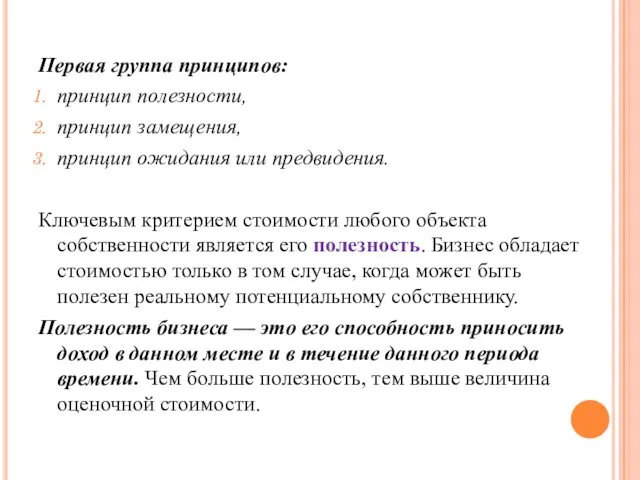 Первая группа принципов:
1. принцип полезности,
2. принцип замещения,
3. принцип ожидания или предвидения.

Ключевым критерием стоимости любого объекта собственности является его полезность. Бизнес обладает стоимостью только в том случае, когда может быть полезен реальному потенциальному собственнику.

Полезность бизнеса — это его способность приносить доход в данном месте и в течение данного периода времени. Чем больше полезность, тем выше величина оценочной стоимости.